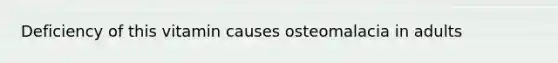 Deficiency of this vitamin causes osteomalacia in adults